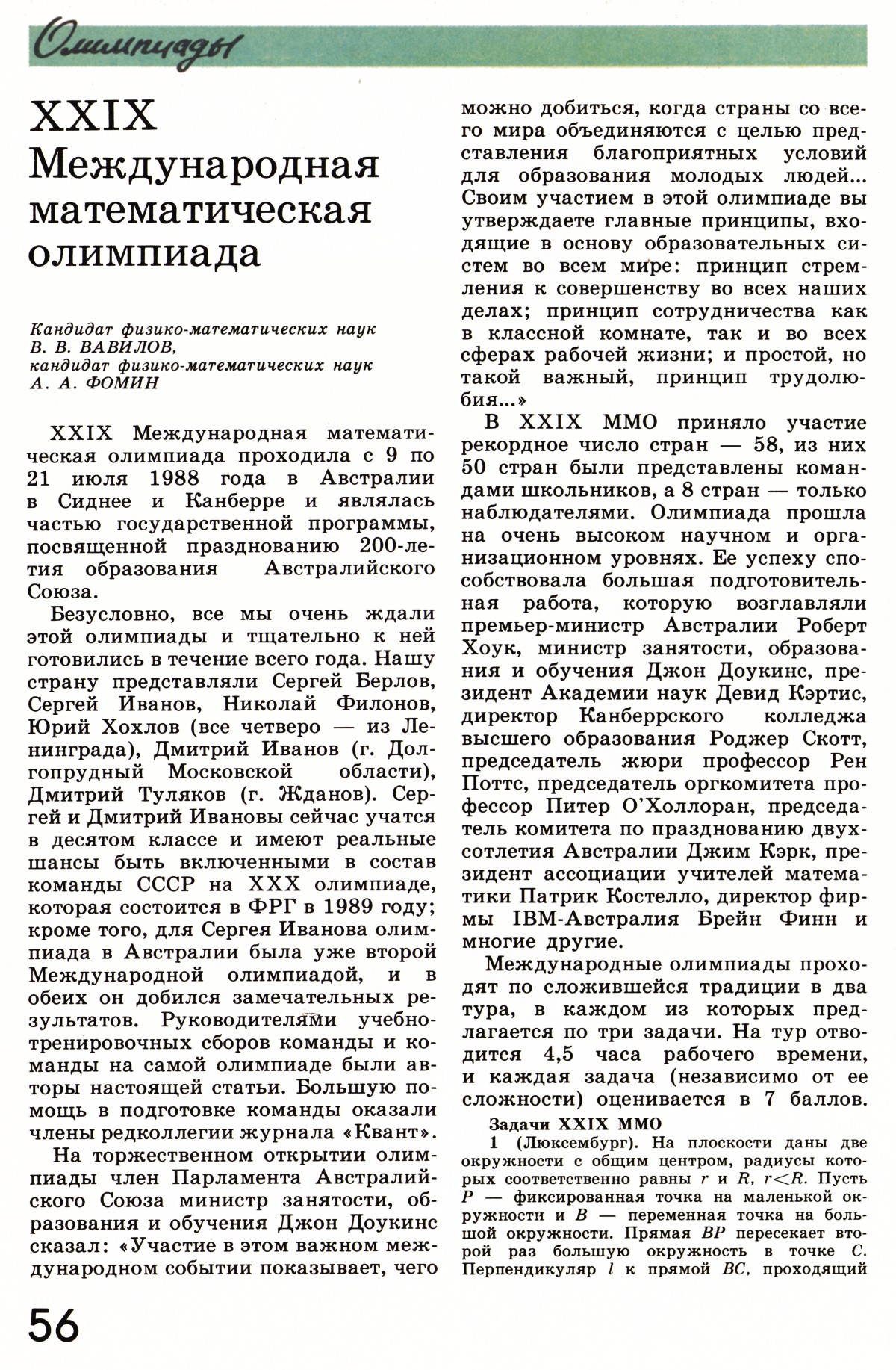 Олимпиады

XXIX Международная математическая олимпиада

Кандидат физико-математических наук В. В. ВАВИЛОВ, кандидат физико-математических наук А. А. ФОМИН

XXIX Международная математическая олимпиада проходила с 9 по 21 июля 1988 года в Австралии в Сиднее и Канберре и являлась частью государственной программы, посвященной празднованию 200-летия образования Австралийского Союза.

Безусловно, все мы очень ждали этой олимпиады и тщательно к ней готовились в течение всего года. Нашу страну представляли Сергей Берлов, Сергей Иванов, Николай Филонов, Юрий Хохлов (все четверо — из Ленинграда), Дмитрий Иванов (г. Долгопрудный Московской области), Дмитрий Туляков (г. Жданов). Сергей и Дмитрий Ивановы сейчас учатся в десятом классе и имеют реальные шансы быть включенными в состав команды СССР на XXX олимпиаде, которая состоится в ФРГ в 1989 году; кроме того, для Сергея Иванова олимпиада в Австралии была уже второй Международной олимпиадой, и в обеих он добился замечательных результатов. Руководителями учебно-тренировочных сборов команды и команды на самой олимпиаде были авторы настоящей статьи. Большую помощь в подготовке команды оказали члены редколлегии журнала «Квант».

На торжественном открытии олимпиады член Парламента Австралийского Союза министр занятости, образования и обучения Джон Доукинс сказал: «Участие в этом важном международном событии показывает, чего можно добиться, когда страны со всего мира объединяются с целью представления благоприятных условий для образования молодых людей... Своим участием в этой олимпиаде вы утверждаете главные принципы, входящие в основу образовательных систем во всем мире: принцип стремления к совершенству во всех наших делах; принцип сотрудничества как в классной комнате, так и во всех сферах рабочей жизни; и простой, но такой важный, принцип трудолюбия...»

В XXIX ММО приняло участие рекордное число стран — 58, из них 50 стран были представлены командами школьников, а 8 стран — только наблюдателями. Олимпиада прошла на очень высоком научном и организационном уровнях. Ее успеху способствовала большая подготовительная работа, которую возглавляли премьер-министр Австралии Роберт Хоук, министр занятости, образования и обучения Джон Доукинс, президент Академии наук Девид Кэртис, директор Канберрского колледжа высшего образования Роджер Скотт, председатель жюри профессор Рен Поттс, председатель оргкомитета профессор Питер О'Холлоран, председатель комитета по празднованию двухсотлетия Австралии Джим Кэрк, президент ассоциации учителей математики Патрик Костелло, директор фирмы IBM-Австралия Брейн Финн и многие другие.

Международные олимпиады проходят по сложившейся традиции в два тура, в каждом из которых предлагается по три задачи. На тур отводится 4,5 часа рабочего времени, и каждая задача (независимо от ее сложности) оценивается в 7 баллов.

Задачи XXIX ММО

1 (Люксембург). На плоскости даны две окружности с общим центром, радиусы которых соответственно равны $r$ и $R$, $r<R$. Пусть $P$ — фиксированная точка на маленькой окружности и $B$ — переменная точка на большой окружности. Прямая $BP$ пересекает второй раз большую окружность в точке $C$. Перпендикуляр $l$ к прямой $BC$, проходящий

56